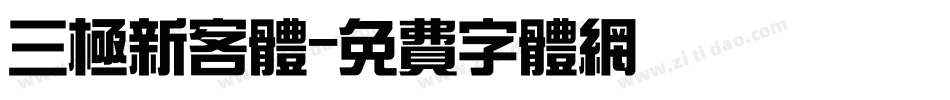 三極新客體-免費字體網

www.zitidao.com